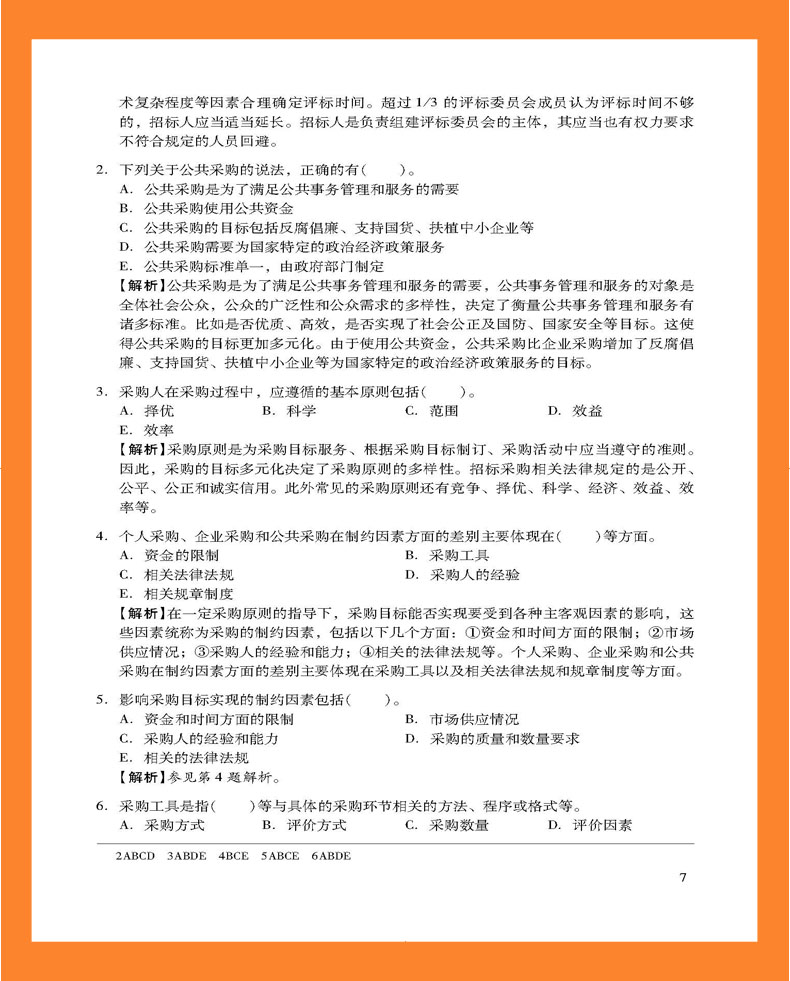 术复杂程度等因素合理确定评标时间。超过 1/3 的评标委员会成员认为评标时间不够的，招标人应当适当延长。招标人是负责组建评标委员会的主体，其应当也有权力要求不符合规定的人员回避。

2. 下列关于公共采购的说法，正确的有(　　)。
A. 公共采购是为了满足公共事务管理和服务的需要
B. 公共采购使用公共资金
C. 公共采购的目标包括反腐倡廉、支持国货、扶植中小企业等
D. 公共采购需要为国家特定的政治经济政策服务
E. 公共采购标准单一，由政府部门制定
【解析】公共采购是为了满足公共事务管理和服务的需要，公共事务管理和服务的对象是全体社会公众，公众的广泛性和公众需求的多样性，决定了衡量公共事务管理和服务有诸多标准。比如是否优质、高效，是否实现了社会公正及国防、国家安全等目标。这使得公共采购的目标更加多元化。由于使用公共资金，公共采购比企业采购增加了反腐倡廉、支持国货、扶植中小企业等为国家特定的政治经济政策服务的目标。

3. 采购人在采购过程中，应遵循的基本原则包括(　　)。
A. 择优　　B. 科学　　C. 范围　　D. 效益
E. 效率
【解析】采购原则是为采购目标服务、根据采购目标制订、采购活动中应当遵守的准则。因此，采购的目标多元化决定了采购原则的多样性。招标采购相关法律规定的是公开、公平、公正和诚实信用。此外常见的采购原则还有竞争、择优、科学、经济、效益、效率等。

4. 个人采购、企业采购和公共采购在制约因素方面的差别主要体现在(　　)等方面。
A. 资金的限制　　B. 采购工具
C. 相关法律法规　　D. 采购人的经验
E. 相关规章制度
【解析】在一定采购原则的指导下，采购目标能否实现要受到各种主客观因素的影响，这些因素统称为采购的制约因素，包括以下几个方面：①资金和时间方面的限制；②市场供应情况；③采购人的经验和能力；④相关的法律法规等。个人采购、企业采购和公共采购在制约因素方面的差别主要体现在采购工具以及相关法律法规和规章制度等方面。

5. 影响采购目标实现的制约因素包括(　　)。
A. 资金和时间方面的限制　　B. 市场供应情况
C. 采购人的经验和能力　　D. 采购的质量和数量要求
E. 相关的法律法规
【解析】参见第 4 题解析。

6. 采购工具是指(　　)等与具体的采购环节相关的方法、程序或格式等。
A. 采购方式　　B. 评价方式　　C. 采购数量　　D. 评价因素

2ABCD　3ABDE　4BCE　5ABCE　6ABDE

7